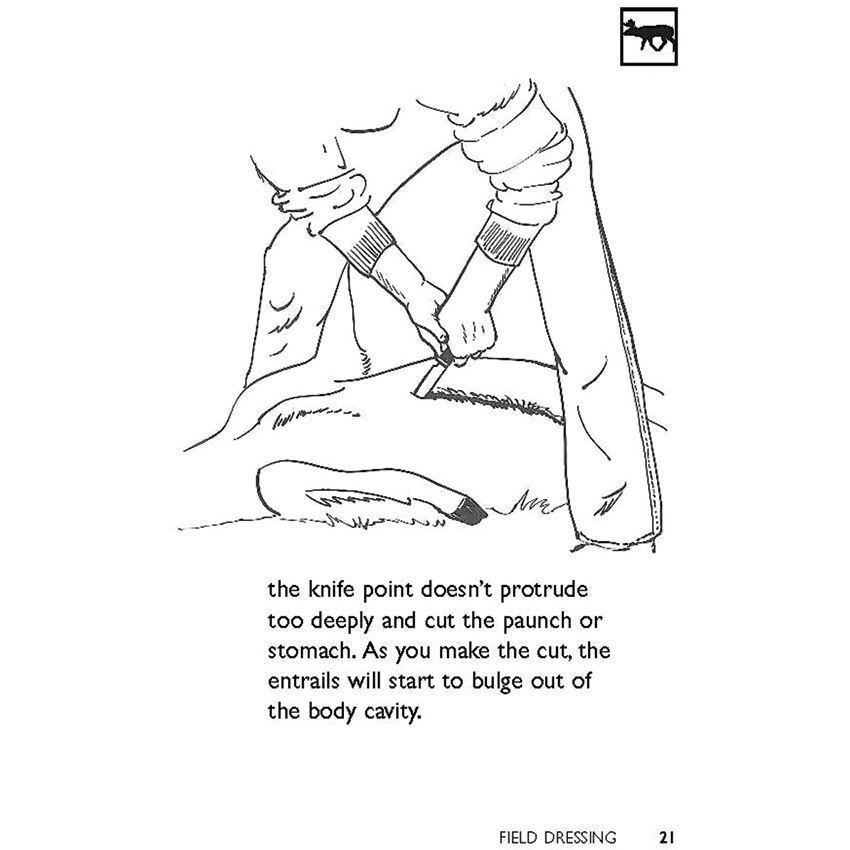 the knife point doesn't protrude too deeply and cut the paunch or stomach. As you make the cut, the entrails will start to bulge out of the body cavity.

FIELD DRESSING 21